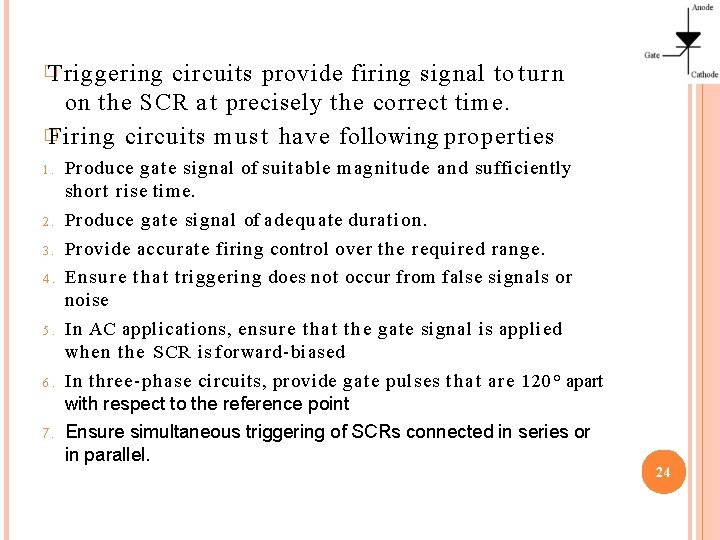 Anode

Gate

Cathode

Triggering circuits provide firing signal to turn on the SCR at precisely the correct time.

Firing circuits must have following properties

1. Produce gate signal of suitable magnitude and sufficiently short rise time.
2. Produce gate signal of adequate duration.
3. Provide accurate firing control over the required range.
4. Ensure that triggering does not occur from false signals or noise
5. In AC applications, ensure that the gate signal is applied when the SCR is forward-biased
6. In three-phase circuits, provide gate pulses that are 120° apart with respect to the reference point
7. Ensure simultaneous triggering of SCRs connected in series or in parallel.

24